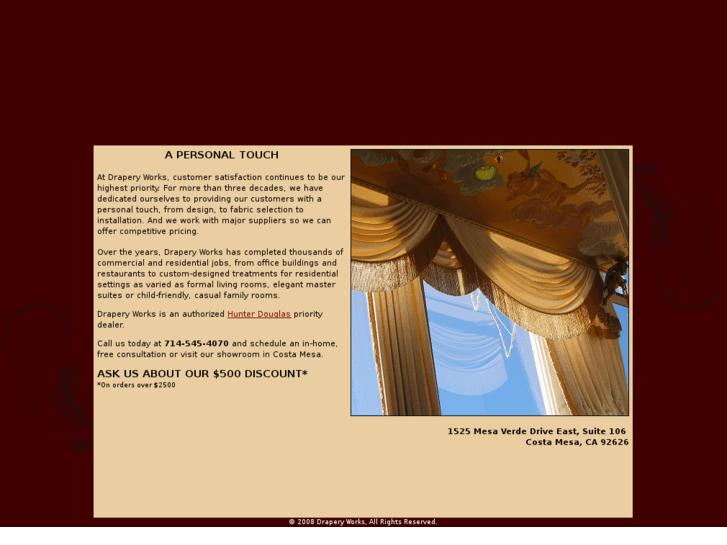 A PERSONAL TOUCH

At Drapery Works, customer satisfaction continues to be our highest priority. For more than three decades, we have dedicated ourselves to providing our customers with a personal touch, from design, to fabric selection to installation. And we work with major suppliers so we can offer competitive pricing.

Over the years, Drapery Works has completed thousands of commercial and residential jobs, from office buildings and restaurants to custom-designed treatments for residential settings as varied as formal living rooms, elegant master suites or child-friendly, casual family rooms.

Drapery Works is an authorized Hunter Douglas priority dealer.

Call us today at 714-545-4070 and schedule an in-home, free consultation or visit our showroom in Costa Mesa.

ASK US ABOUT OUR $500 DISCOUNT*
*On orders over $2500

1525 Mesa Verde Drive East, Suite 106
Costa Mesa, CA 92626

© 2008 Drapery Works, All Rights Reserved.